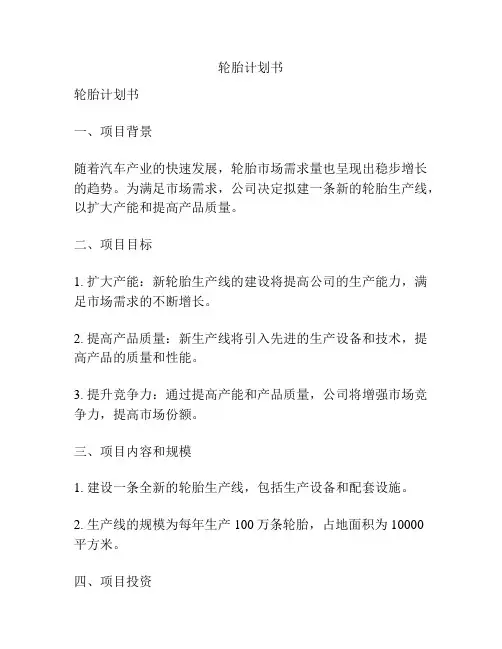 轮胎计划书

轮胎计划书

一、项目背景

随着汽车产业的快速发展，轮胎市场需求量也呈现出稳步增长的趋势。为满足市场需求，公司决定拟建一条新的轮胎生产线，以扩大产能和提高产品质量。

二、项目目标

1. 扩大产能：新轮胎生产线的建设将提高公司的生产能力，满足市场需求的不断增长。

2. 提高产品质量：新生产线将引入先进的生产设备和技术，提高产品的质量和性能。

3. 提升竞争力：通过提高产能和产品质量，公司将增强市场竞争力，提高市场份额。

三、项目内容和规模

1. 建设一条全新的轮胎生产线，包括生产设备和配套设施。

2. 生产线的规模为每年生产 100 万条轮胎，占地面积为 10000 平方米。

四、项目投资